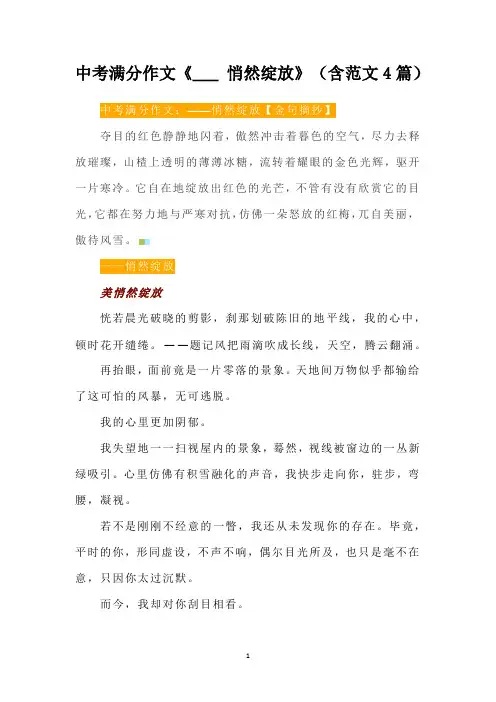 中考满分作文《___ 悄然绽放》（含范文4篇）

中考满分作文：——悄然绽放【金句摘抄】

夺目的红色静静地闪着，傲然冲击着暮色的空气，尽力去释放璀璨，山楂上透明的薄薄冰糖，流转着耀眼的金色光辉，驱开一片寒冷。它自在地绽放出红色的光芒，不管有没有欣赏它的目光，它都在努力地与严寒对抗，仿佛一朵怒放的红梅，兀自美丽，傲待风雪。

——悄然绽放

美悄然绽放

恍若晨光破晓的剪影，刹那划破陈旧的地平线，我的心中，顿时花开缱绻。——题记风把雨滴吹成长线，天空，腾云翻涌。

再抬眼，面前竟是一片零落的景象。天地间万物似乎都输给了这可怕的风暴，无可逃脱。

我的心里更加阴郁。

我失望地一一扫视屋内的景象，蓦然，视线被窗边的一丛新绿吸引。心里仿佛有积雪融化的声音，我快步走向你，驻步，弯腰，凝视。

若不是刚刚不经意的一瞥，我还从未发现你的存在。毕竟，平时的你，形同虚设，不声不响，偶尔目光所及，也只是毫不在意，只因你太过沉默。

而今，我却对你刮目相看。

1